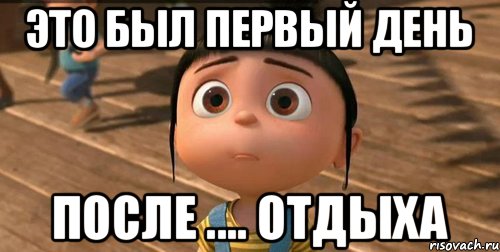 ЭТО БЫЛ ПЕРВЫЙ ДЕНЬ

ПОСЛЕ .... ОТДЫХА

risovach.ru